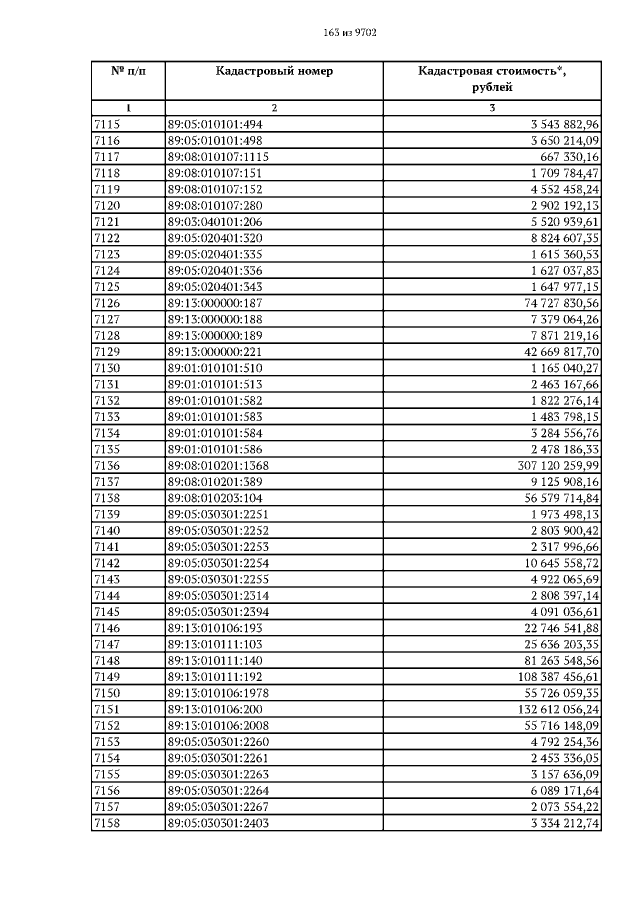 163 из 9702

| № п/п | Кадастровый номер | Кадастровая стоимость*, рублей |
|---|---|---|
| 1 | 2 | 3 |
| 7115 | 89:05:010101:494 | 3 543 882,96 |
| 7116 | 89:05:010101:498 | 3 650 214,09 |
| 7117 | 89:08:010107:1115 | 667 330,16 |
| 7118 | 89:08:010107:151 | 1 709 784,47 |
| 7119 | 89:08:010107:152 | 4 552 458,24 |
| 7120 | 89:08:010107:280 | 2 902 192,13 |
| 7121 | 89:03:040101:206 | 5 520 939,61 |
| 7122 | 89:05:020401:320 | 8 824 607,35 |
| 7123 | 89:05:020401:335 | 1 615 360,53 |
| 7124 | 89:05:020401:336 | 1 627 037,83 |
| 7125 | 89:05:020401:343 | 1 647 977,15 |
| 7126 | 89:13:000000:187 | 74 727 830,56 |
| 7127 | 89:13:000000:188 | 7 379 064,26 |
| 7128 | 89:13:000000:189 | 7 871 219,16 |
| 7129 | 89:13:000000:221 | 42 669 817,70 |
| 7130 | 89:01:010101:510 | 1 165 040,27 |
| 7131 | 89:01:010101:513 | 2 463 167,66 |
| 7132 | 89:01:010101:582 | 1 822 276,14 |
| 7133 | 89:01:010101:583 | 1 483 798,15 |
| 7134 | 89:01:010101:584 | 3 284 556,76 |
| 7135 | 89:01:010101:586 | 2 478 186,33 |
| 7136 | 89:08:010201:1368 | 307 120 259,99 |
| 7137 | 89:08:010201:389 | 9 125 908,16 |
| 7138 | 89:08:010203:104 | 56 579 714,84 |
| 7139 | 89:05:030301:2251 | 1 973 498,13 |
| 7140 | 89:05:030301:2252 | 2 803 900,42 |
| 7141 | 89:05:030301:2253 | 2 317 996,66 |
| 7142 | 89:05:030301:2254 | 10 645 558,72 |
| 7143 | 89:05:030301:2255 | 4 922 065,69 |
| 7144 | 89:05:030301:2314 | 2 808 397,14 |
| 7145 | 89:05:030301:2394 | 4 091 036,61 |
| 7146 | 89:13:010106:193 | 22 746 541,88 |
| 7147 | 89:13:010111:103 | 25 636 203,35 |
| 7148 | 89:13:010111:140 | 81 263 548,56 |
| 7149 | 89:13:010111:192 | 108 387 456,61 |
| 7150 | 89:13:010106:1978 | 55 726 059,35 |
| 7151 | 89:13:010106:200 | 132 612 056,24 |
| 7152 | 89:13:010106:2008 | 55 716 148,09 |
| 7153 | 89:05:030301:2260 | 4 792 254,36 |
| 7154 | 89:05:030301:2261 | 2 453 336,05 |
| 7155 | 89:05:030301:2263 | 3 157 636,09 |
| 7156 | 89:05:030301:2264 | 6 089 171,64 |
| 7157 | 89:05:030301:2267 | 2 073 554,22 |
| 7158 | 89:05:030301:2403 | 3 334 212,74 |